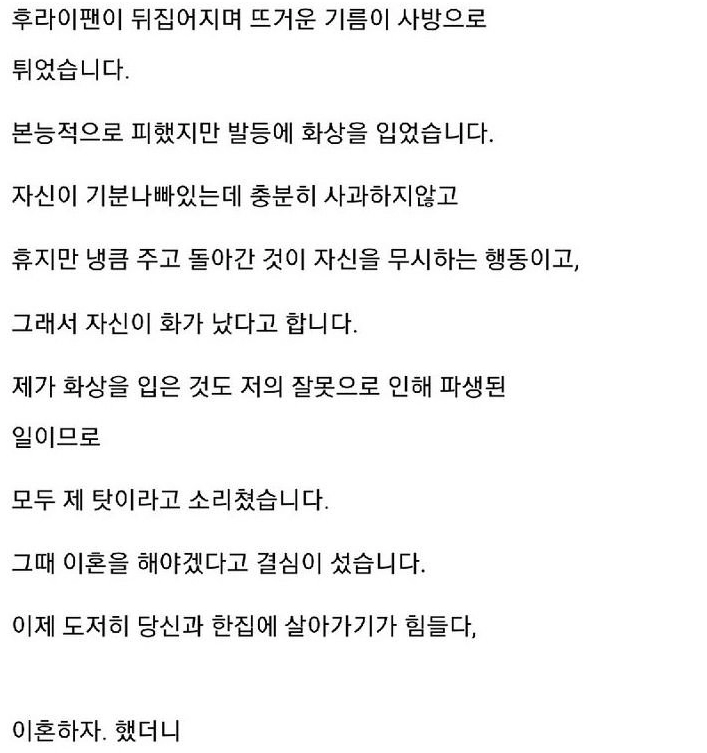 후라이팬이 뒤집어지며 뜨거운 기름이 사방으로

튀었습니다.

본능적으로 피했지만 발등에 화상을 입었습니다.

자신이 기분나빠있는데 충분히 사과하지않고

휴지만 냉큼 주고 돌아간 것이 자신을 무시하는 행동이고,

그래서 자신이 화가 났다고 합니다.

제가 화상을 입은 것도 저의 잘못으로 인해 파생된

일이므로

모두 제 탓이라고 소리쳤습니다.

그때 이혼을 해야겠다고 결심이 섰습니다.

이제 도저히 당신과 한집에 살아가기가 힘들다,

이혼하자. 했더니